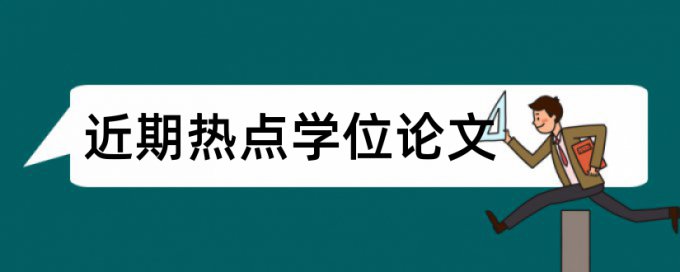 近期热点学位论文